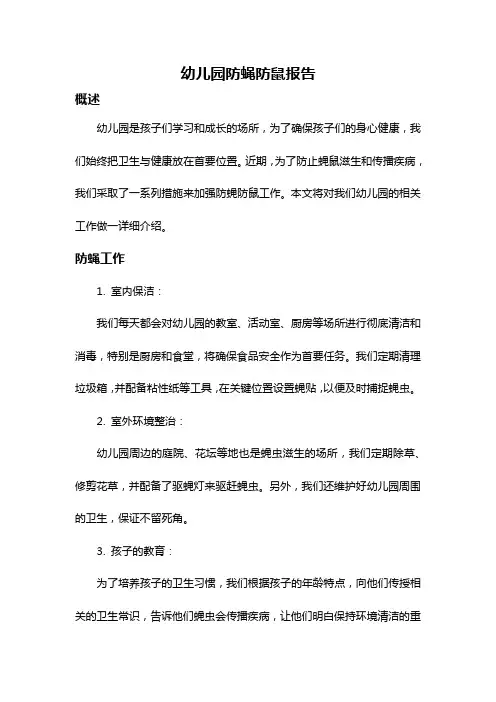 幼儿园防蝇防鼠报告

概述

幼儿园是孩子们学习和成长的场所，为了确保孩子们的身心健康，我们始终把卫生与健康放在首要位置。近期，为了防止蝇鼠滋生和传播疾病，我们采取了一系列措施来加强防蝇防鼠工作。本文将对我们幼儿园的相关工作做一详细介绍。

防蝇工作

1. 室内保洁：

我们每天都会对幼儿园的教室、活动室、厨房等场所进行彻底清洁和消毒，特别是厨房和食堂，将确保食品安全作为首要任务。我们定期清理垃圾箱，并配备粘性纸等工具，在关键位置设置蝇贴，以便及时捕捉蝇虫。

2. 室外环境整治：

幼儿园周边的庭院、花坛等地也是蝇虫滋生的场所，我们定期除草、修剪花草，并配备了驱蝇灯来驱赶蝇虫。另外，我们还维护好幼儿园周围的卫生，保证不留死角。

3. 孩子的教育：

为了培养孩子的卫生习惯，我们根据孩子的年龄特点，向他们传授相关的卫生常识，告诉他们蝇虫会传播疾病，让他们明白保持环境清洁的重